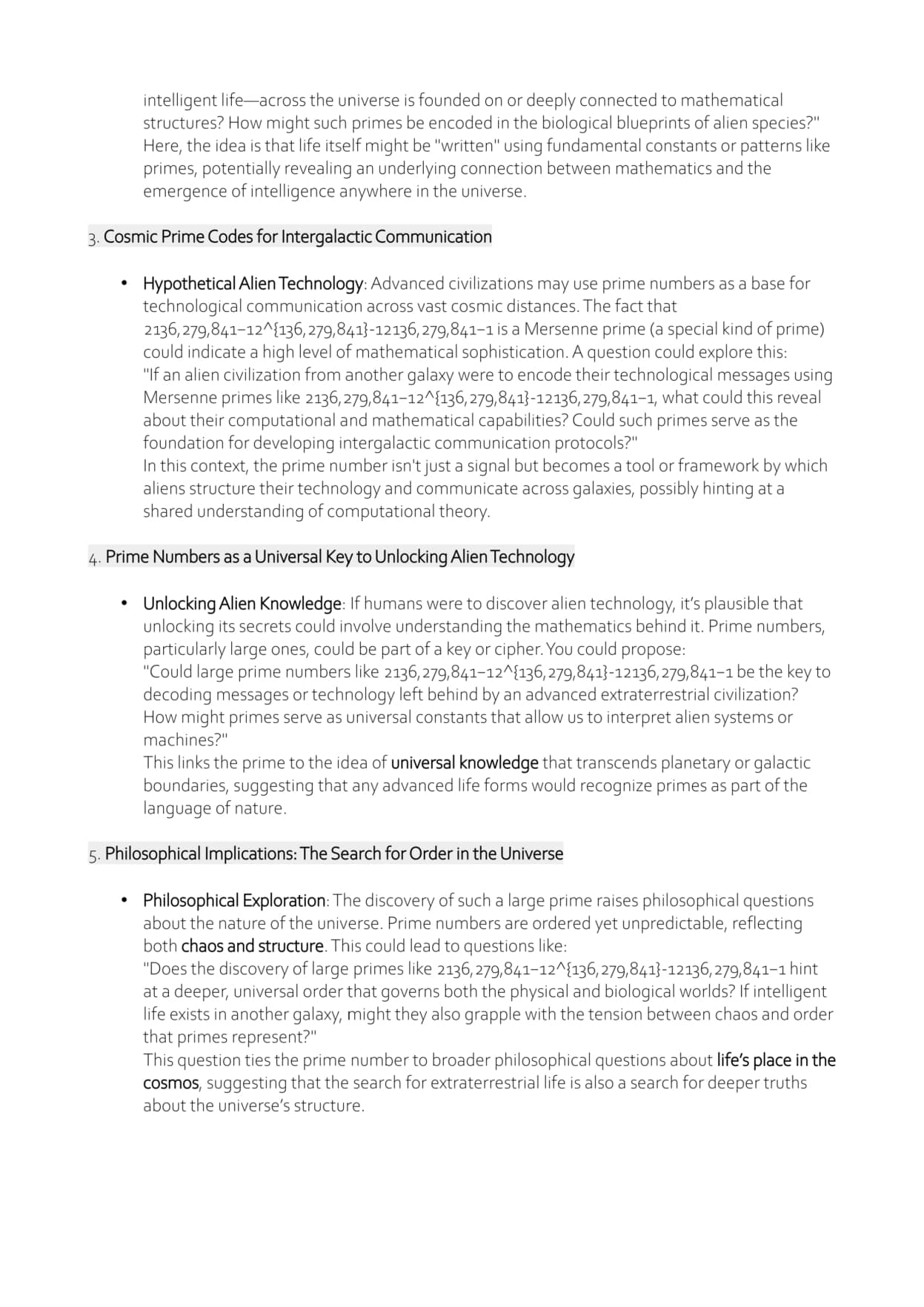 intelligent life—across the universe is founded on or deeply connected to mathematical structures? How might such primes be encoded in the biological blueprints of alien species?" Here, the idea is that life itself might be "written" using fundamental constants or patterns like primes, potentially revealing an underlying connection between mathematics and the emergence of intelligence anywhere in the universe.

3. Cosmic Prime Codes for Intergalactic Communication

• Hypothetical Alien Technology: Advanced civilizations may use prime numbers as a base for technological communication across vast cosmic distances. The fact that 2136,279,841−12^{136,279,841}-12136,279,841−1 is a Mersenne prime (a special kind of prime) could indicate a high level of mathematical sophistication. A question could explore this: "If an alien civilization from another galaxy were to encode their technological messages using Mersenne primes like 2136,279,841−12^{136,279,841}-12136,279,841−1, what could this reveal about their computational and mathematical capabilities? Could such primes serve as the foundation for developing intergalactic communication protocols?"
In this context, the prime number isn't just a signal but becomes a tool or framework by which aliens structure their technology and communicate across galaxies, possibly hinting at a shared understanding of computational theory.

4. Prime Numbers as a Universal Key to Unlocking Alien Technology

• Unlocking Alien Knowledge: If humans were to discover alien technology, it's plausible that unlocking its secrets could involve understanding the mathematics behind it. Prime numbers, particularly large ones, could be part of a key or cipher. You could propose: "Could large prime numbers like 2136,279,841−12^{136,279,841}-12136,279,841−1 be the key to decoding messages or technology left behind by an advanced extraterrestrial civilization? How might primes serve as universal constants that allow us to interpret alien systems or machines?"
This links the prime to the idea of universal knowledge that transcends planetary or galactic boundaries, suggesting that any advanced life forms would recognize primes as part of the language of nature.

5. Philosophical Implications: The Search for Order in the Universe

• Philosophical Exploration: The discovery of such a large prime raises philosophical questions about the nature of the universe. Prime numbers are ordered yet unpredictable, reflecting both chaos and structure. This could lead to questions like: "Does the discovery of large primes like 2136,279,841−12^{136,279,841}-12136,279,841−1 hint at a deeper, universal order that governs both the physical and biological worlds? If intelligent life exists in another galaxy, might they also grapple with the tension between chaos and order that primes represent?"
This question ties the prime number to broader philosophical questions about life's place in the cosmos, suggesting that the search for extraterrestrial life is also a search for deeper truths about the universe's structure.